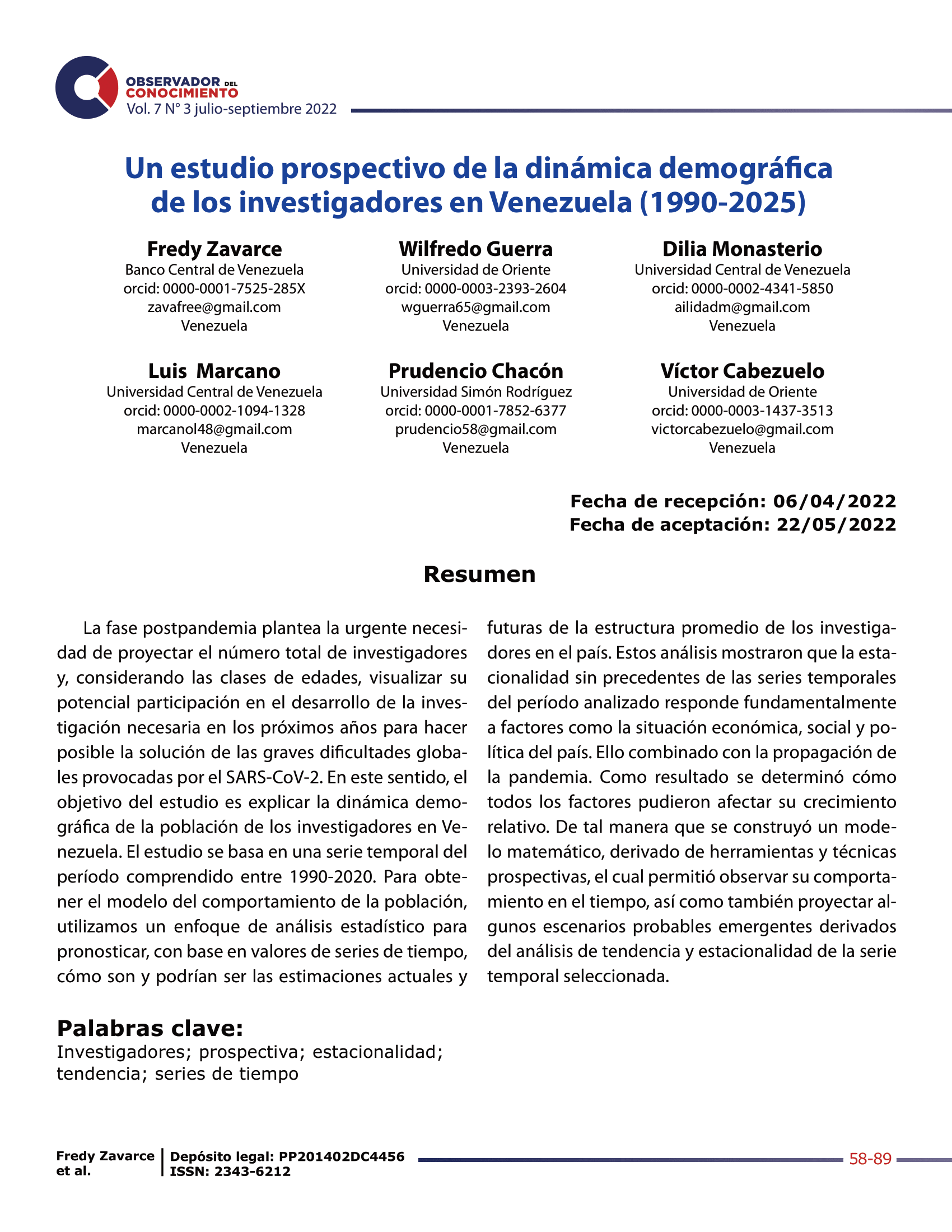 OBSERVADOR DEL CONOCIMIENTO
Vol. 7 N° 3 julio-septiembre 2022

Un estudio prospectivo de la dinámica demográfica de los investigadores en Venezuela (1990-2025)

Fredy Zavarce
Banco Central de Venezuela
orcid: 0000-0001-7525-285X
zavafree@gmail.com
Venezuela

Wilfredo Guerra
Universidad de Oriente
orcid: 0000-0003-2393-2604
wguerra65@gmail.com
Venezuela

Dilia Monasterio
Universidad Central de Venezuela
orcid: 0000-0002-4341-5850
ailidadm@gmail.com
Venezuela

Luis Marcano
Universidad Central de Venezuela
orcid: 0000-0002-1094-1328
marcanol48@gmail.com
Venezuela

Prudencio Chacón
Universidad Simón Rodríguez
orcid: 0000-0001-7852-6377
prudencio58@gmail.com
Venezuela

Víctor Cabezuelo
Universidad de Oriente
orcid: 0000-0003-1437-3513
victorcabezuelo@gmail.com
Venezuela

Fecha de recepción: 06/04/2022
Fecha de aceptación: 22/05/2022

Resumen

La fase postpandemia plantea la urgente necesidad de proyectar el número total de investigadores y, considerando las clases de edades, visualizar su potencial participación en el desarrollo de la investigación necesaria en los próximos años para hacer posible la solución de las graves dificultades globales provocadas por el SARS-CoV-2. En este sentido, el objetivo del estudio es explicar la dinámica demográfica de la población de los investigadores en Venezuela. El estudio se basa en una serie temporal del período comprendido entre 1990-2020. Para obtener el modelo del comportamiento de la población, utilizamos un enfoque de análisis estadístico para pronosticar, con base en valores de series de tiempo, cómo son y podrían ser las estimaciones actuales y futuras de la estructura promedio de los investigadores en el país. Estos análisis mostraron que la estacionalidad sin precedentes de las series temporales del período analizado responde fundamentalmente a factores como la situación económica, social y política del país. Ello combinado con la propagación de la pandemia. Como resultado se determinó cómo todos los factores pudieron afectar su crecimiento relativo. De tal manera que se construyó un modelo matemático, derivado de herramientas y técnicas prospectivas, el cual permitió observar su comportamiento en el tiempo, así como también proyectar algunos escenarios probables emergentes derivados del análisis de tendencia y estacionalidad de la serie temporal seleccionada.

Palabras clave:
Investigadores; prospectiva; estacionalidad; tendencia; series de tiempo

Fredy Zavarce et al.
Depósito legal: PP201402DC4456
ISSN: 2343-6212
58-89